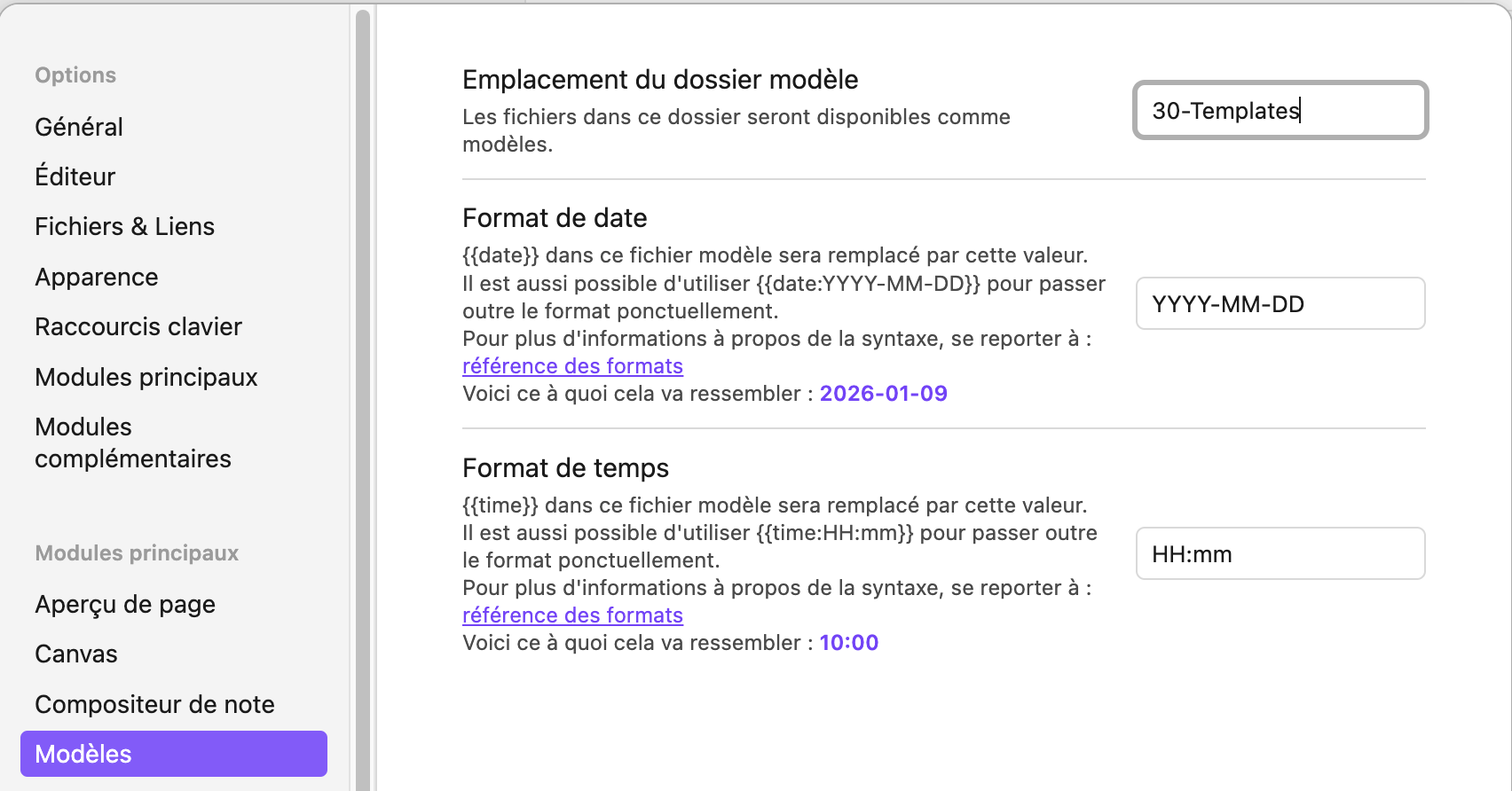 Options

Général

Éditeur

Fichiers & Liens

Apparence

Raccourcis clavier

Modules principaux

Modules complémentaires

Modules principaux

Aperçu de page

Canvas

Compositeur de note

Modèles

Emplacement du dossier modèle

Les fichiers dans ce dossier seront disponibles comme modèles.

30-Templates

Format de date

{{date}} dans ce fichier modèle sera remplacé par cette valeur.
Il est aussi possible d'utiliser {{date:YYYY-MM-DD}} pour passer outre le format ponctuellement.
Pour plus d'informations à propos de la syntaxe, se reporter à :
référence des formats
Voici ce à quoi cela va ressembler : 2026-01-09

YYYY-MM-DD

Format de temps

{{time}} dans ce fichier modèle sera remplacé par cette valeur.
Il est aussi possible d'utiliser {{time:HH:mm}} pour passer outre le format ponctuellement.
Pour plus d'informations à propos de la syntaxe, se reporter à :
référence des formats
Voici ce à quoi cela va ressembler : 10:00

HH:mm